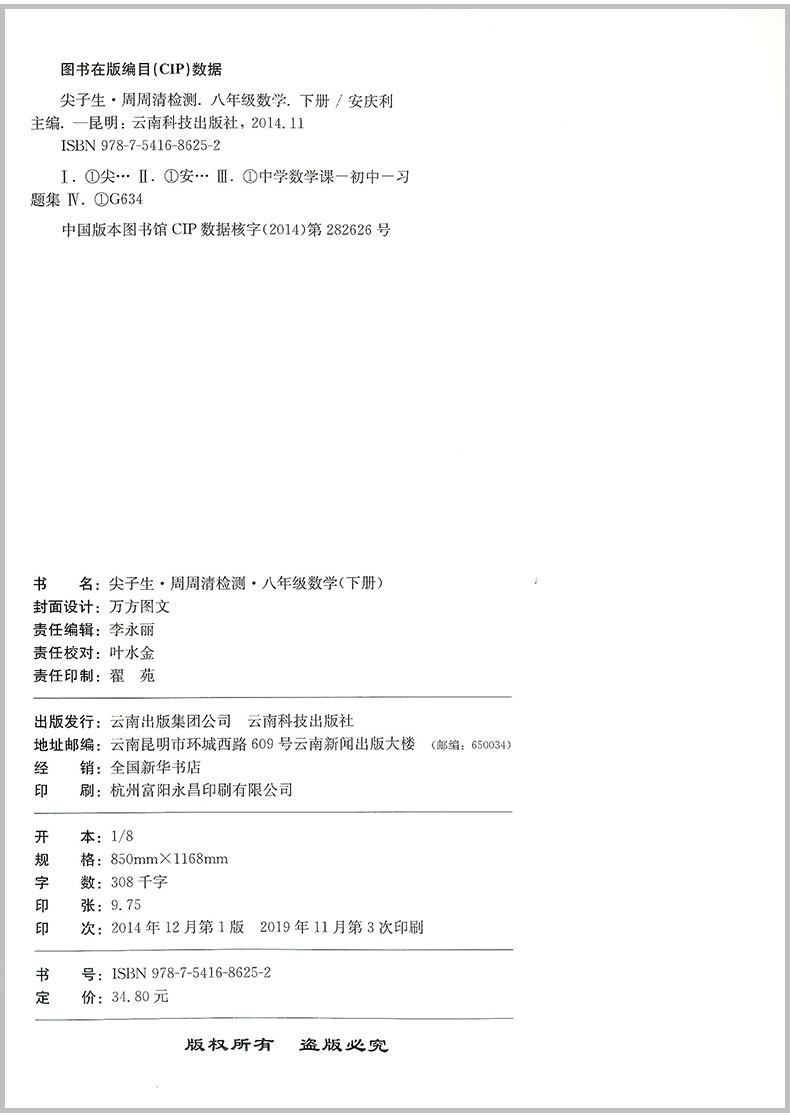 图书在版编目(CIP)数据

尖子生·周周清检测. 八年级数学. 下册 / 安庆利主编. —昆明：云南科技出版社，2014.11

ISBN 978-7-5416-8625-2

Ⅰ. ①尖… Ⅱ. ①安… Ⅲ. ①中学数学课—初中—习题集 Ⅳ. ①G634

中国版本图书馆 CIP 数据核字(2014)第 282626 号

书　　名：尖子生·周周清检测·八年级数学(下册)
封面设计：万方图文
责任编辑：李永丽
责任校对：叶水金
责任印制：翟　苑

出版发行：云南出版集团公司　云南科技出版社
地址邮编：云南昆明市环城西路 609 号云南新闻出版大楼　(邮编：650034)
经　　销：全国新华书店
印　　刷：杭州富阳永昌印刷有限公司

开　　本：1/8
规　　格：850mm×1168mm
字　　数：308 千字
印　　张：9.75
印　　次：2014 年 12 月第 1 版　2019 年 11 月第 3 次印刷

书　　号：ISBN 978-7-5416-8625-2
定　　价：34.80 元

版权所有　盗版必究